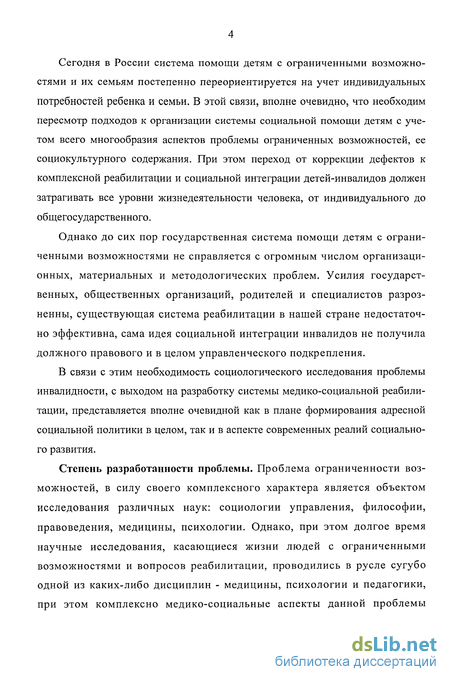 4

Сегодня в России система помощи детям с ограниченными возможностями и их семьям постепенно переориентируется на учет индивидуальных потребностей ребенка и семьи. В этой связи, вполне очевидно, что необходим пересмотр подходов к организации системы социальной помощи детям с учетом всего многообразия аспектов проблемы ограниченных возможностей, ее социокультурного содержания. При этом переход от коррекции дефектов к комплексной реабилитации и социальной интеграции детей-инвалидов должен затрагивать все уровни жизнедеятельности человека, от индивидуального до общегосударственного.

Однако до сих пор государственная система помощи детям с ограниченными возможностями не справляется с огромным числом организационных, материальных и методологических проблем. Усилия государственных, общественных организаций, родителей и специалистов разрозненны, существующая система реабилитации в нашей стране недостаточно эффективна, сама идея социальной интеграции инвалидов не получила должного правового и в целом управленческого подкрепления.

В связи с этим необходимость социологического исследования проблемы инвалидности, с выходом на разработку системы медико-социальной реабилитации, представляется вполне очевидной как в плане формирования адресной социальной политики в целом, так и в аспекте современных реалий социального развития.

Степень разработанности проблемы. Проблема ограниченности возможностей, в силу своего комплексного характера является объектом исследования различных наук: социологии управления, философии, правоведения, медицины, психологии. Однако, при этом долгое время научные исследования, касающиеся жизни людей с ограниченными возможностями и вопросов реабилитации, проводились в русле сугубо одной из каких-либо дисциплин - медицины, психологии и педагогики, при этом комплексно медико-социальные аспекты данной проблемы

dsLib.net
библиотека диссертаций